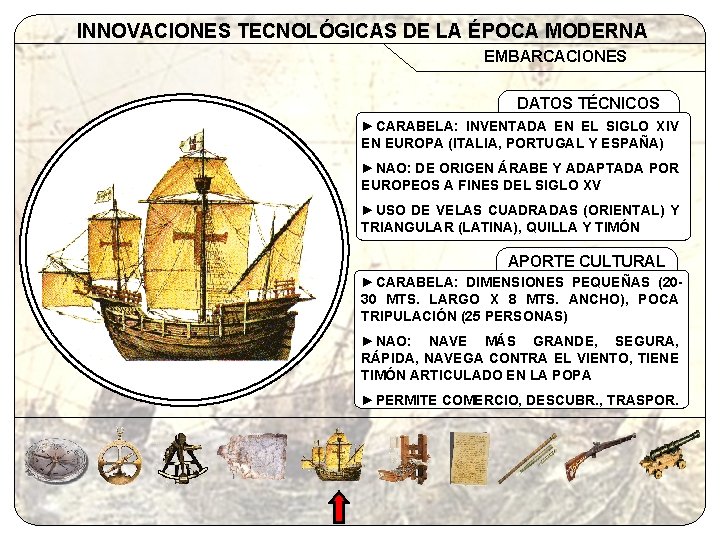 INNOVACIONES TECNOLÓGICAS DE LA ÉPOCA MODERNA

EMBARCACIONES

DATOS TÉCNICOS

►CARABELA: INVENTADA EN EL SIGLO XIV EN EUROPA (ITALIA, PORTUGAL Y ESPAÑA)

►NAO: DE ORIGEN ÁRABE Y ADAPTADA POR EUROPEOS A FINES DEL SIGLO XV

►USO DE VELAS CUADRADAS (ORIENTAL) Y TRIANGULAR (LATINA), QUILLA Y TIMÓN

APORTE CULTURAL

►CARABELA: DIMENSIONES PEQUEÑAS (20-30 MTS. LARGO X 8 MTS. ANCHO), POCA TRIPULACIÓN (25 PERSONAS)

►NAO: NAVE MÁS GRANDE, SEGURA, RÁPIDA, NAVEGA CONTRA EL VIENTO, TIENE TIMÓN ARTICULADO EN LA POPA

►PERMITE COMERCIO, DESCUBR., TRASPOR.